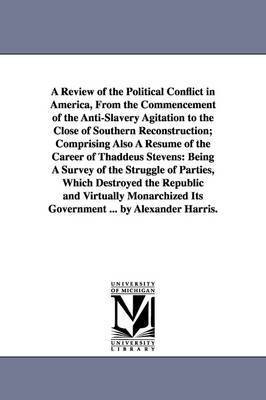 A Review of the Political Conflict in America, From the Commencement of the Anti-Slavery Agitation to the Close of Southern Reconstruction; Comprising Also A Resume of the Career of Thaddeus Stevens: Being A Survey of the Struggle of Parties, Which Destroyed the Republic and Virtually Monarchized Its Government ... by Alexander Harris.

UNIVERSITY OF MICHIGAN
M
UNIVERSITY LIBRARY